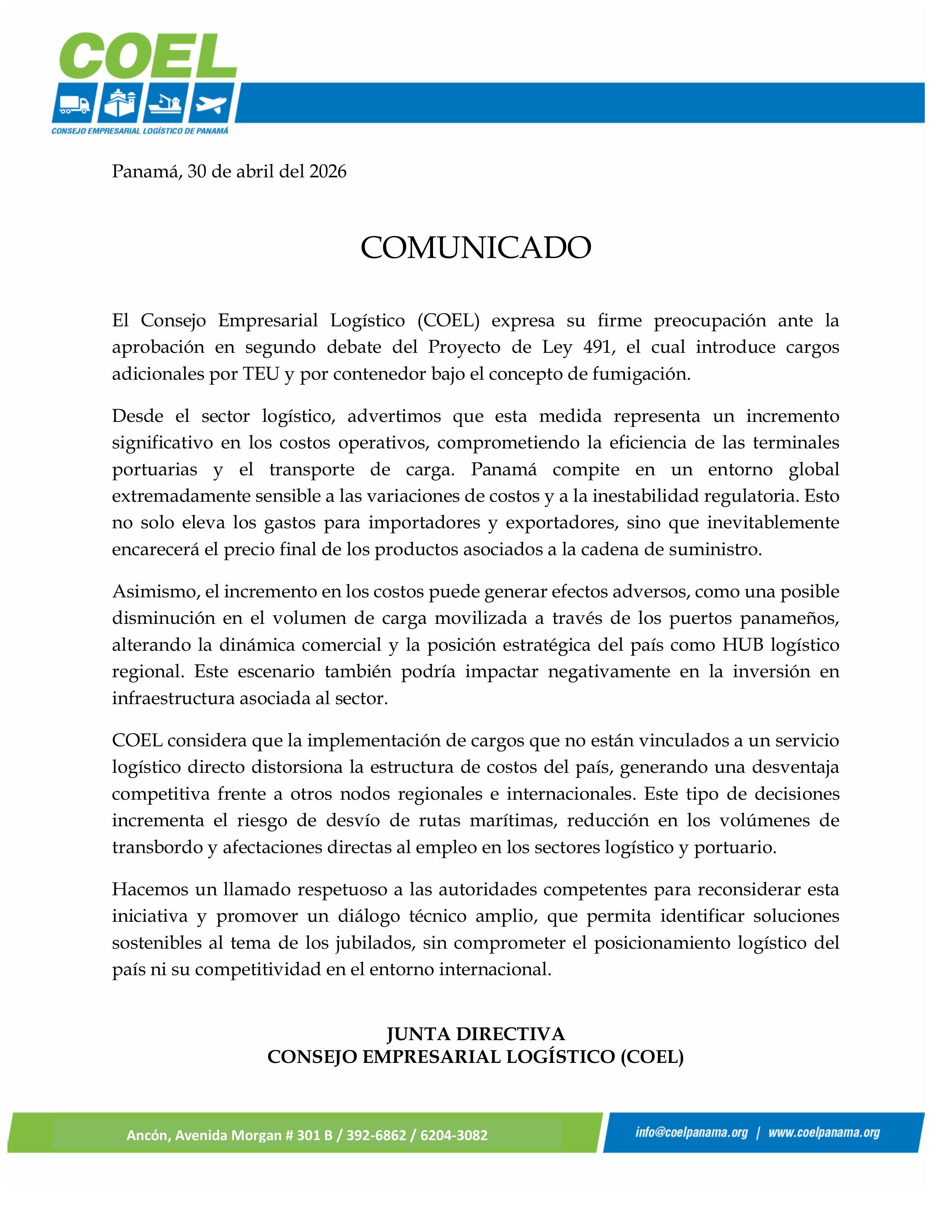 COEL
CONSEJO EMPRESARIAL LOGÍSTICO DE PANAMÁ

Panamá, 30 de abril del 2026

COMUNICADO

El Consejo Empresarial Logístico (COEL) expresa su firme preocupación ante la aprobación en segundo debate del Proyecto de Ley 491, el cual introduce cargos adicionales por TEU y por contenedor bajo el concepto de fumigación.

Desde el sector logístico, advertimos que esta medida representa un incremento significativo en los costos operativos, comprometiendo la eficiencia de las terminales portuarias y el transporte de carga. Panamá compite en un entorno global extremadamente sensible a las variaciones de costos y a la inestabilidad regulatoria. Esto no solo eleva los gastos para importadores y exportadores, sino que inevitablemente encarecerá el precio final de los productos asociados a la cadena de suministro.

Asimismo, el incremento en los costos puede generar efectos adversos, como una posible disminución en el volumen de carga movilizada a través de los puertos panameños, alterando la dinámica comercial y la posición estratégica del país como HUB logístico regional. Este escenario también podría impactar negativamente en la inversión en infraestructura asociada al sector.

COEL considera que la implementación de cargos que no están vinculados a un servicio logístico directo distorsiona la estructura de costos del país, generando una desventaja competitiva frente a otros nodos regionales e internacionales. Este tipo de decisiones incrementa el riesgo de desvío de rutas marítimas, reducción en los volúmenes de transbordo y afectaciones directas al empleo en los sectores logístico y portuario.

Hacemos un llamado respetuoso a las autoridades competentes para reconsiderar esta iniciativa y promover un diálogo técnico amplio, que permita identificar soluciones sostenibles al tema de los jubilados, sin comprometer el posicionamiento logístico del país ni su competitividad en el entorno internacional.

JUNTA DIRECTIVA
CONSEJO EMPRESARIAL LOGÍSTICO (COEL)

Ancón, Avenida Morgan # 301 B / 392-6862 / 6204-3082

info@coelpanama.org | www.coelpanama.org